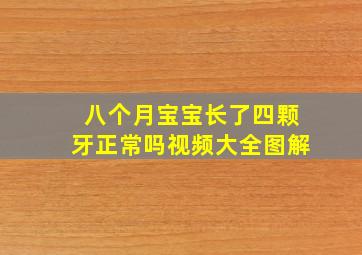 八个月宝宝长了四颗牙正常吗视频大全图解